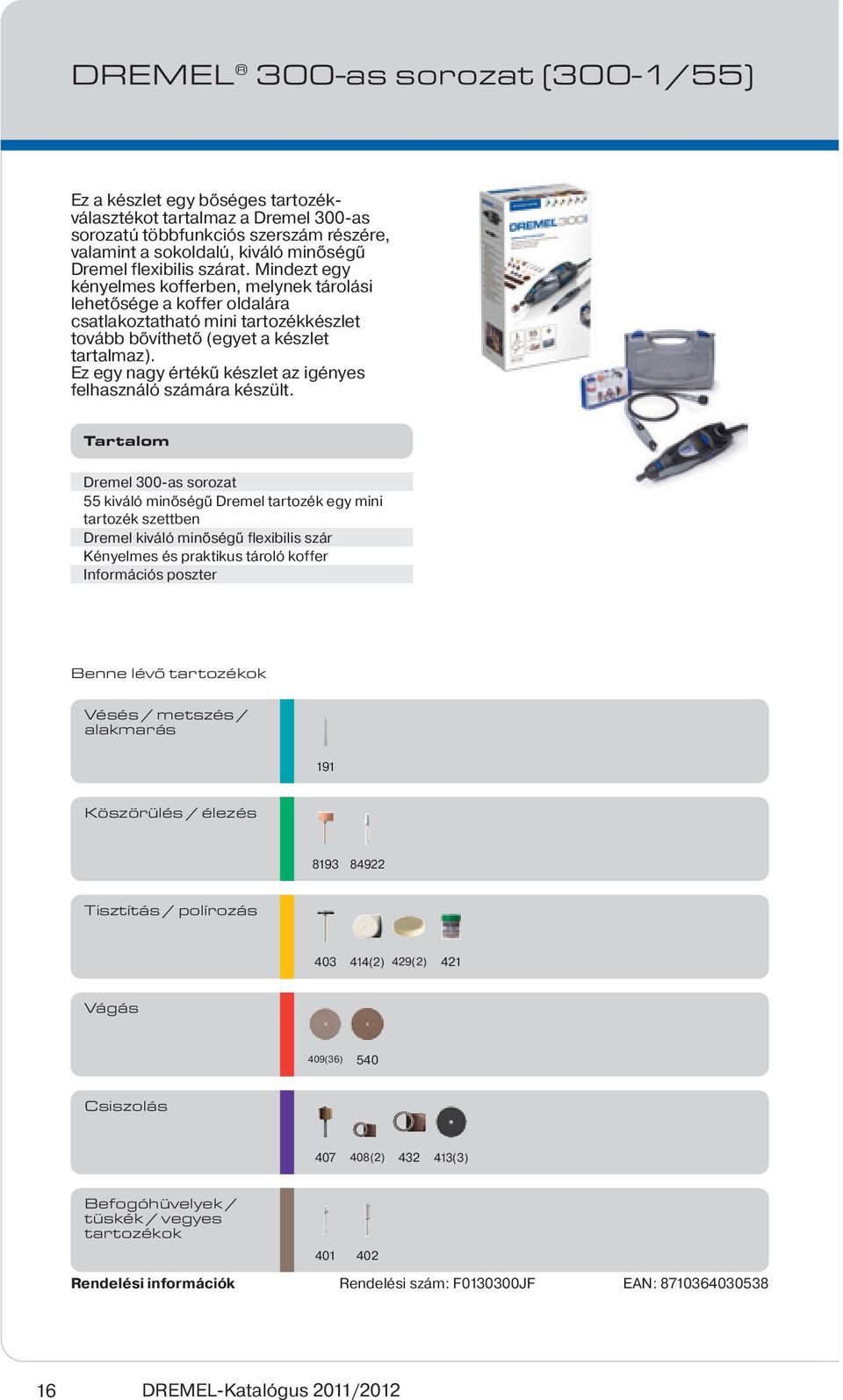 DREMEL® 300-as sorozat (300-1/55)

Ez a készlet egy bőséges tartozékválasztékot tartalmaz a Dremel 300-as sorozatú többfunkciós szerszám részére, valamint a sokoldalú, kiváló minőségű Dremel flexibilis szárat. Mindezt egy kényelmes kofferben, melynek tárolási lehetősége a koffer oldalára csatlakoztatható mini tartozékkészlet tovább bővíthető (egyet a készlet tartalmaz).
Ez egy nagy értékű készlet az igényes felhasználó számára készült.

DREMEL 300

Tartalom

Dremel 300-as sorozat
55 kiváló minőségű Dremel tartozék egy mini tartozék szettben
Dremel kiváló minőségű flexibilis szár
Kényelmes és praktikus tároló koffer
Információs poszter

Benne lévő tartozékok

Vésés / metszés / alakmarás
191

Köszörülés / élezés
8193 84922

Tisztítás / polírozás
403 414(2) 429(2) 421

Vágás
409(36) 540

Csiszolás
407 408(2) 432 413(3)

Befogóhüvelyek / tüskék / vegyes tartozékok
401 402

Rendelési információk Rendelési szám: F0130300JF EAN: 8710364030538

16 DREMEL-Katalógus 2011/2012